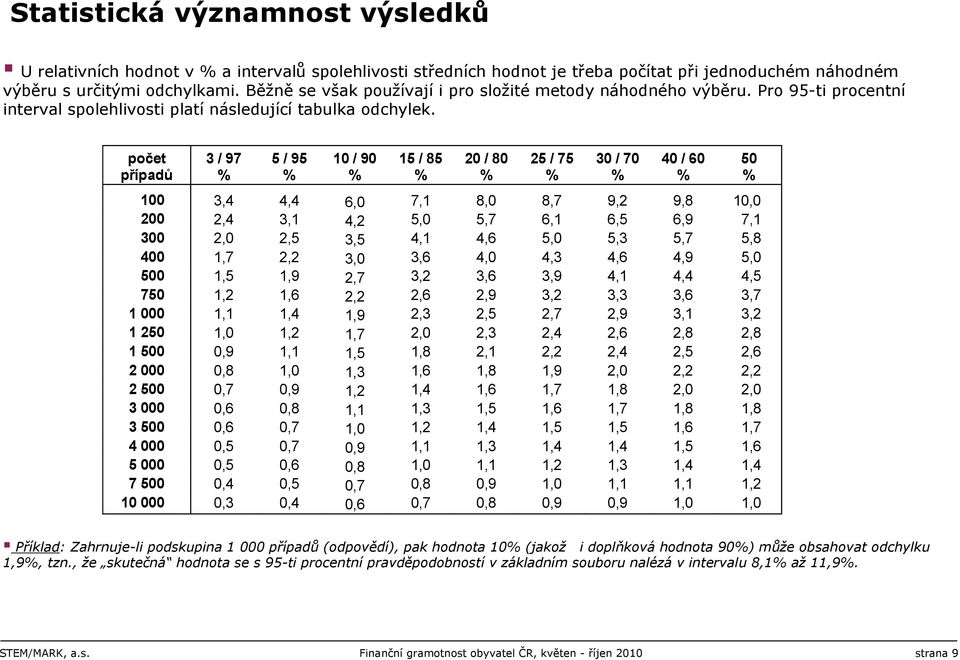 Statistická významnost výsledků

U relativních hodnot v % a intervalů spolehlivosti středních hodnot je třeba počítat při jednoduchém náhodném výběru s určitými odchylkami. Běžně se však používají i pro složité metody náhodného výběru. Pro 95-ti procentní interval spolehlivosti platí následující tabulka odchylek.

| počet případů | 3 / 97 % | 5 / 95 % | 10 / 90 % | 15 / 85 % | 20 / 80 % | 25 / 75 % | 30 / 70 % | 40 / 60 % | 50 % |
|---|---|---|---|---|---|---|---|---|---|
| 100 | 3,4 | 4,4 | 6,0 | 7,1 | 8,0 | 8,7 | 9,2 | 9,8 | 10,0 |
| 200 | 2,4 | 3,1 | 4,2 | 5,0 | 5,7 | 6,1 | 6,5 | 6,9 | 7,1 |
| 300 | 2,0 | 2,5 | 3,5 | 4,1 | 4,6 | 5,0 | 5,3 | 5,7 | 5,8 |
| 400 | 1,7 | 2,2 | 3,0 | 3,6 | 4,0 | 4,3 | 4,6 | 4,9 | 5,0 |
| 500 | 1,5 | 1,9 | 2,7 | 3,2 | 3,6 | 3,9 | 4,1 | 4,4 | 4,5 |
| 750 | 1,2 | 1,6 | 2,2 | 2,6 | 2,9 | 3,2 | 3,3 | 3,6 | 3,7 |
| 1 000 | 1,1 | 1,4 | 1,9 | 2,3 | 2,5 | 2,7 | 2,9 | 3,1 | 3,2 |
| 1 250 | 1,0 | 1,2 | 1,7 | 2,0 | 2,3 | 2,4 | 2,6 | 2,8 | 2,8 |
| 1 500 | 0,9 | 1,1 | 1,5 | 1,8 | 2,1 | 2,2 | 2,4 | 2,5 | 2,6 |
| 2 000 | 0,8 | 1,0 | 1,3 | 1,6 | 1,8 | 1,9 | 2,0 | 2,2 | 2,2 |
| 2 500 | 0,7 | 0,9 | 1,2 | 1,4 | 1,6 | 1,7 | 1,8 | 2,0 | 2,0 |
| 3 000 | 0,6 | 0,8 | 1,1 | 1,3 | 1,5 | 1,6 | 1,7 | 1,8 | 1,8 |
| 3 500 | 0,6 | 0,7 | 1,0 | 1,2 | 1,4 | 1,5 | 1,5 | 1,6 | 1,7 |
| 4 000 | 0,5 | 0,7 | 0,9 | 1,1 | 1,3 | 1,4 | 1,4 | 1,5 | 1,6 |
| 5 000 | 0,5 | 0,6 | 0,8 | 1,0 | 1,1 | 1,2 | 1,3 | 1,4 | 1,4 |
| 7 500 | 0,4 | 0,5 | 0,7 | 0,8 | 0,9 | 1,0 | 1,1 | 1,1 | 1,2 |
| 10 000 | 0,3 | 0,4 | 0,6 | 0,7 | 0,8 | 0,9 | 0,9 | 1,0 | 1,0 |

Příklad: Zahrnuje-li podskupina 1 000 případů (odpovědí), pak hodnota 10% (jakož i doplňková hodnota 90%) může obsahovat odchylku 1,9%, tzn., že „skutečná“ hodnota se s 95-ti procentní pravděpodobností v základním souboru nalézá v intervalu 8,1% až 11,9%.

STEM/MARK, a.s. Finanční gramotnost obyvatel ČR, květen - říjen 2010 strana 9